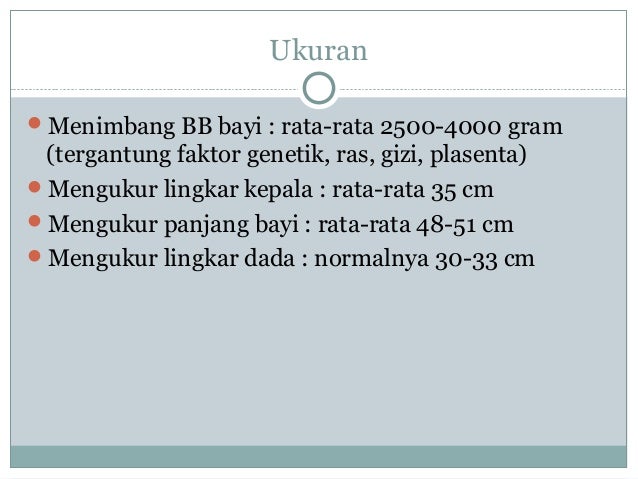 Ukuran

• Menimbang BB bayi : rata-rata 2500-4000 gram (tergantung faktor genetik, ras, gizi, plasenta)
• Mengukur lingkar kepala : rata-rata 35 cm
• Mengukur panjang bayi : rata-rata 48-51 cm
• Mengukur lingkar dada : normalnya 30-33 cm